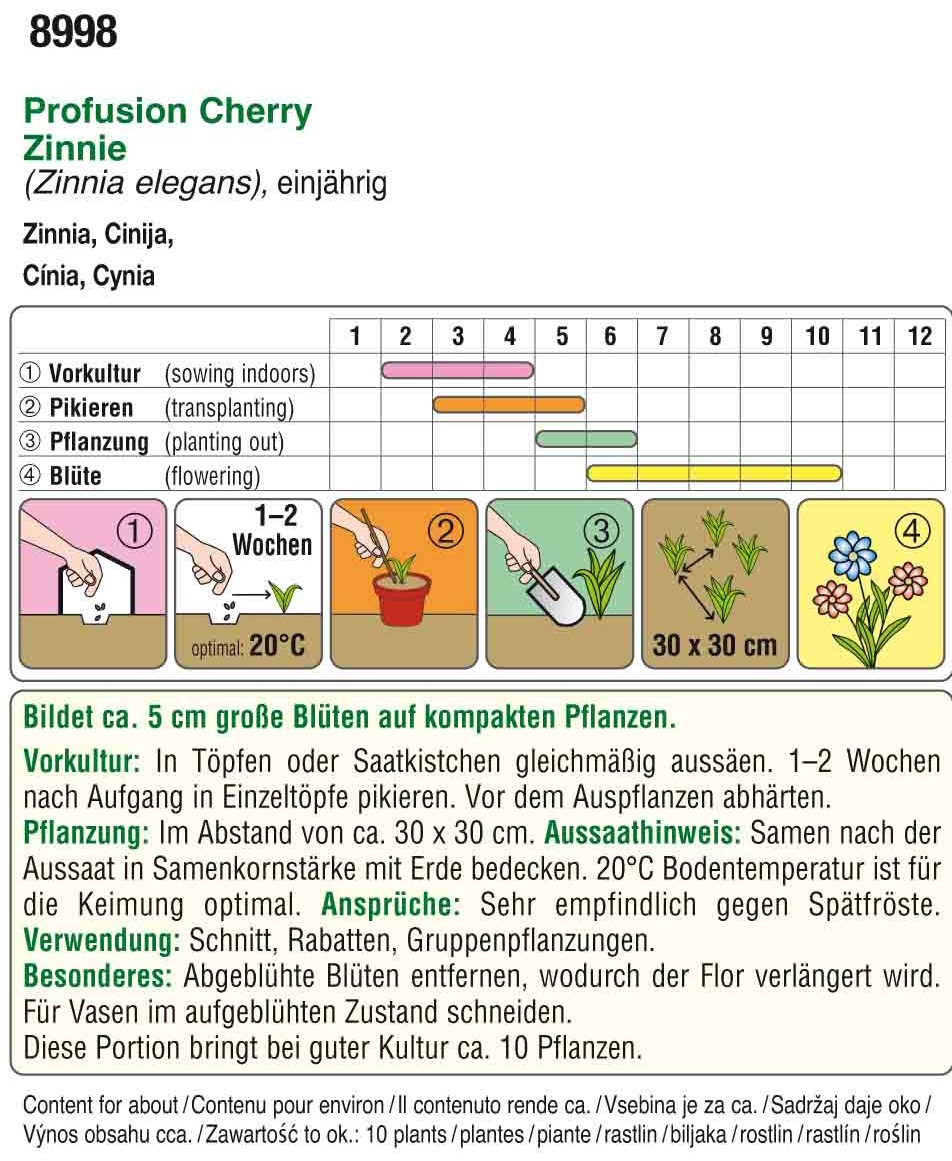 8998

Profusion Cherry
Zinnie
(Zinnia elegans), einjährig

Zinnia, Cinija,
Cínia, Cynia

| | 1 | 2 | 3 | 4 | 5 | 6 | 7 | 8 | 9 | 10 | 11 | 12 |
|---|---|---|---|---|---|---|---|---|---|---|---|---|
| ① Vorkultur (sowing indoors) | | | | | | | | | | | | |
| ② Pikieren (transplanting) | | | | | | | | | | | | |
| ③ Pflanzung (planting out) | | | | | | | | | | | | |
| ④ Blüte (flowering) | | | | | | | | | | | | |

①
1–2 Wochen
optimal: 20°C
②
③
30 x 30 cm
④

Bildet ca. 5 cm große Blüten auf kompakten Pflanzen.
Vorkultur: In Töpfen oder Saatkistchen gleichmäßig aussäen. 1–2 Wochen nach Aufgang in Einzeltöpfe pikieren. Vor dem Auspflanzen abhärten.
Pflanzung: Im Abstand von ca. 30 x 30 cm. Aussaathinweis: Samen nach der Aussaat in Samenkornstärke mit Erde bedecken. 20°C Bodentemperatur ist für die Keimung optimal. Ansprüche: Sehr empfindlich gegen Spätfröste.
Verwendung: Schnitt, Rabatten, Gruppenpflanzungen.
Besonderes: Abgeblühte Blüten entfernen, wodurch der Flor verlängert wird. Für Vasen im aufgeblühten Zustand schneiden.
Diese Portion bringt bei guter Kultur ca. 10 Pflanzen.

Content for about / Contenu pour environ / Il contenuto rende ca. / Vsebina je za ca. / Sadržaj daje oko / Výnos obsahu cca. / Zawartość to ok.: 10 plants / plantes / piante / rastlin / biljaka / rostlin / rastlín / roślin